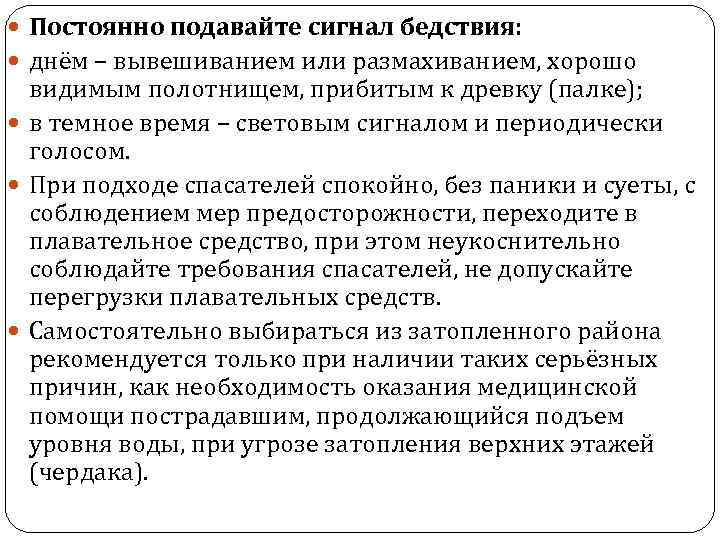 Постоянно подавайте сигнал бедствия:

днём – вывешиванием или размахиванием, хорошо видимым полотнищем, прибитым к древку (палке);

в темное время – световым сигналом и периодически голосом.

При подходе спасателей спокойно, без паники и суеты, с соблюдением мер предосторожности, переходите в плавательное средство, при этом неукоснительно соблюдайте требования спасателей, не допускайте перегрузки плавательных средств.

Самостоятельно выбираться из затопленного района рекомендуется только при наличии таких серьёзных причин, как необходимость оказания медицинской помощи пострадавшим, продолжающийся подъем уровня воды, при угрозе затопления верхних этажей (чердака).